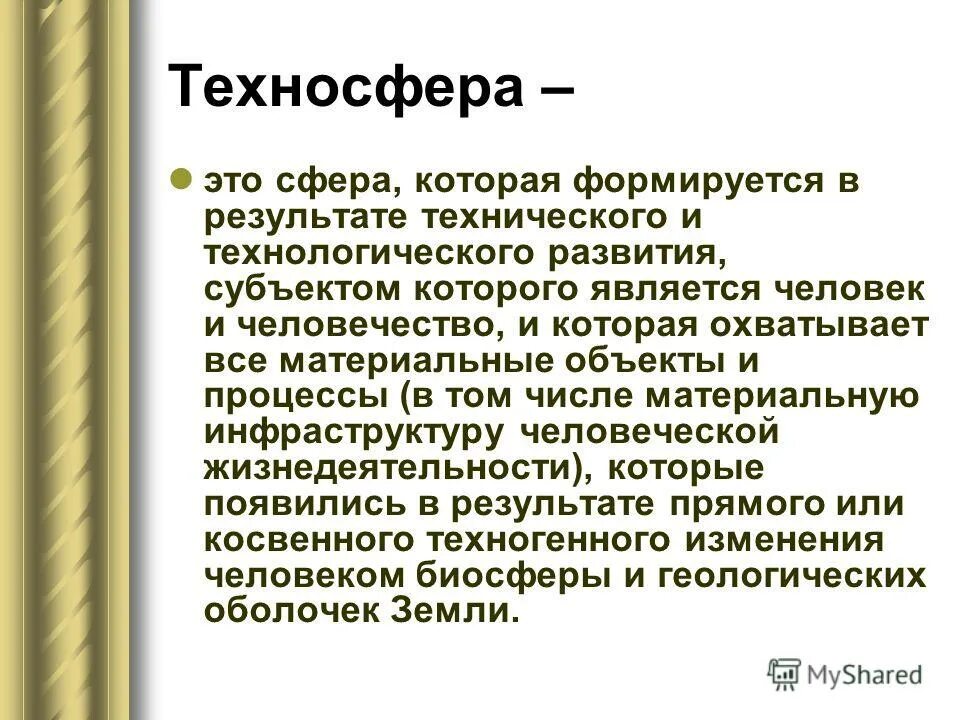 Техносфера –

это сфера, которая формируется в результате технического и технологического развития, субъектом которого является человек и человечество, и которая охватывает все материальные объекты и процессы (в том числе материальную инфраструктуру человеческой жизнедеятельности), которые появились в результате прямого или косвенного техногенного изменения человеком биосферы и геологических оболочек Земли.

MyShared